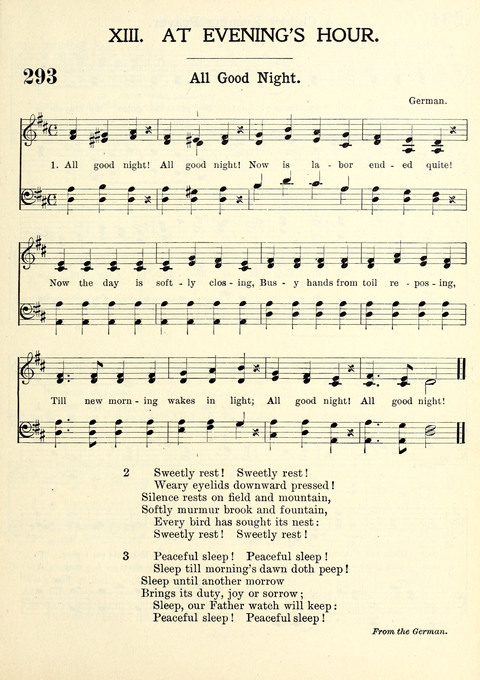 XIII. AT EVENING'S HOUR.

293

All Good Night.

German.

1. All good night! All good night! Now is la - bor end - ed quite!

Now the day is soft - ly clos - ing, Bus - y hands from toil re - pos - ing,

Till new morn - ing wakes in light; All good night! All good night!

2 Sweetly rest! Sweetly rest!
Weary eyelids downward pressed!
Silence rests on field and mountain,
Softly murmur brook and fountain,
Every bird has sought its nest:
Sweetly rest! Sweetly rest!

3 Peaceful sleep! Peaceful sleep!
Sleep till morning's dawn doth peep!
Sleep until another morrow
Brings its duty, joy or sorrow;
Sleep, our Father watch will keep:
Peaceful sleep! Peaceful sleep!

From the German.